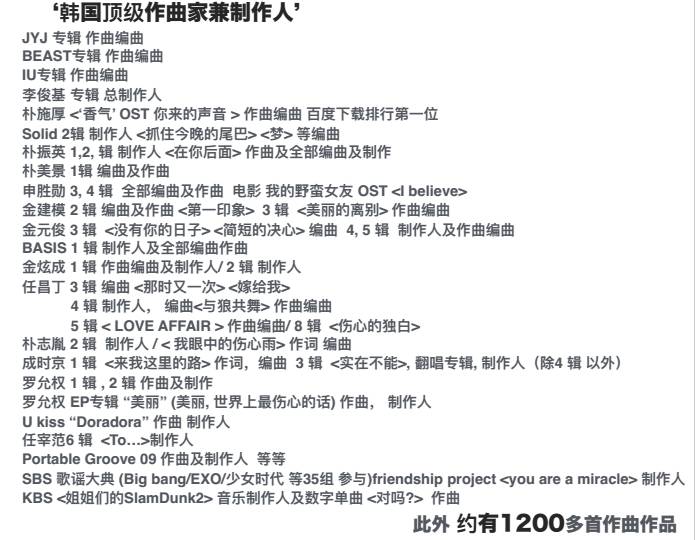 ‘韩国顶级作曲家兼制作人’

JYJ 专辑 作曲编曲
BEAST专辑 作曲编曲
IU专辑 作曲编曲
李俊基 专辑 总制作人
朴施厚 <‘香气’ OST 你来的声音 > 作曲编曲 百度下载排行第一位
Solid 2辑 制作人 <抓住今晚的尾巴> <梦> 等编曲
朴振英 1,2, 辑 制作人 <在你后面> 作曲及全部编曲及制作
朴美景 1辑 编曲及作曲
申胜勋 3, 4 辑 全部编曲及作曲 电影 我的野蛮女友 OST <I believe>
金建模 2 辑 编曲及作曲 <第一印象> 3 辑 <美丽的离别> 作曲编曲
金元俊 3 辑 <没有你的日子> <简短的决心> 编曲 4, 5 辑 制作人及作曲编曲
BASIS 1 辑 制作人及全部编曲作曲
金炫成 1 辑 作曲编曲及制作人/ 2 辑 制作人
任昌丁 3 辑 编曲 <那时又一次> <嫁给我>
4 辑 制作人， 编曲<与狼共舞> 作曲编曲
5 辑 < LOVE AFFAIR > 作曲编曲/ 8 辑 <伤心的独白>
朴志胤 2 辑 制作人 / < 我眼中的伤心雨> 作词 编曲
成时京 1 辑 <来我这里的路> 作词， 编曲 3 辑 <实在不能>, 翻唱专辑, 制作人（除4 辑 以外）
罗允权 1 辑 , 2 辑 作曲及制作
罗允权 EP专辑 “美丽” (美丽, 世界上最伤心的话) 作曲， 制作人
U kiss “Doradora” 作曲 制作人
任宰范6 辑 <To...>制作人
Portable Groove 09 作曲及制作人 等等
SBS 歌谣大典 (Big bang/EXO/少女时代 等35组 参与)friendship project <you are a miracle> 制作人
KBS <姐姐们的SlamDunk2> 音乐制作人及数字单曲 <对吗?> 作曲

此外 约有1200多首作曲作品